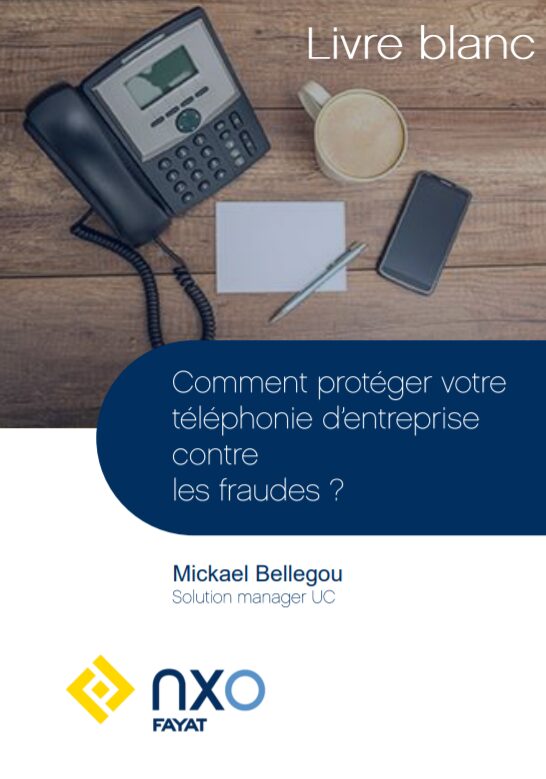 Livre blanc

Comment protéger votre téléphonie d'entreprise contre les fraudes ?

Mickael Bellegou
Solution manager UC

nxo
FAYAT